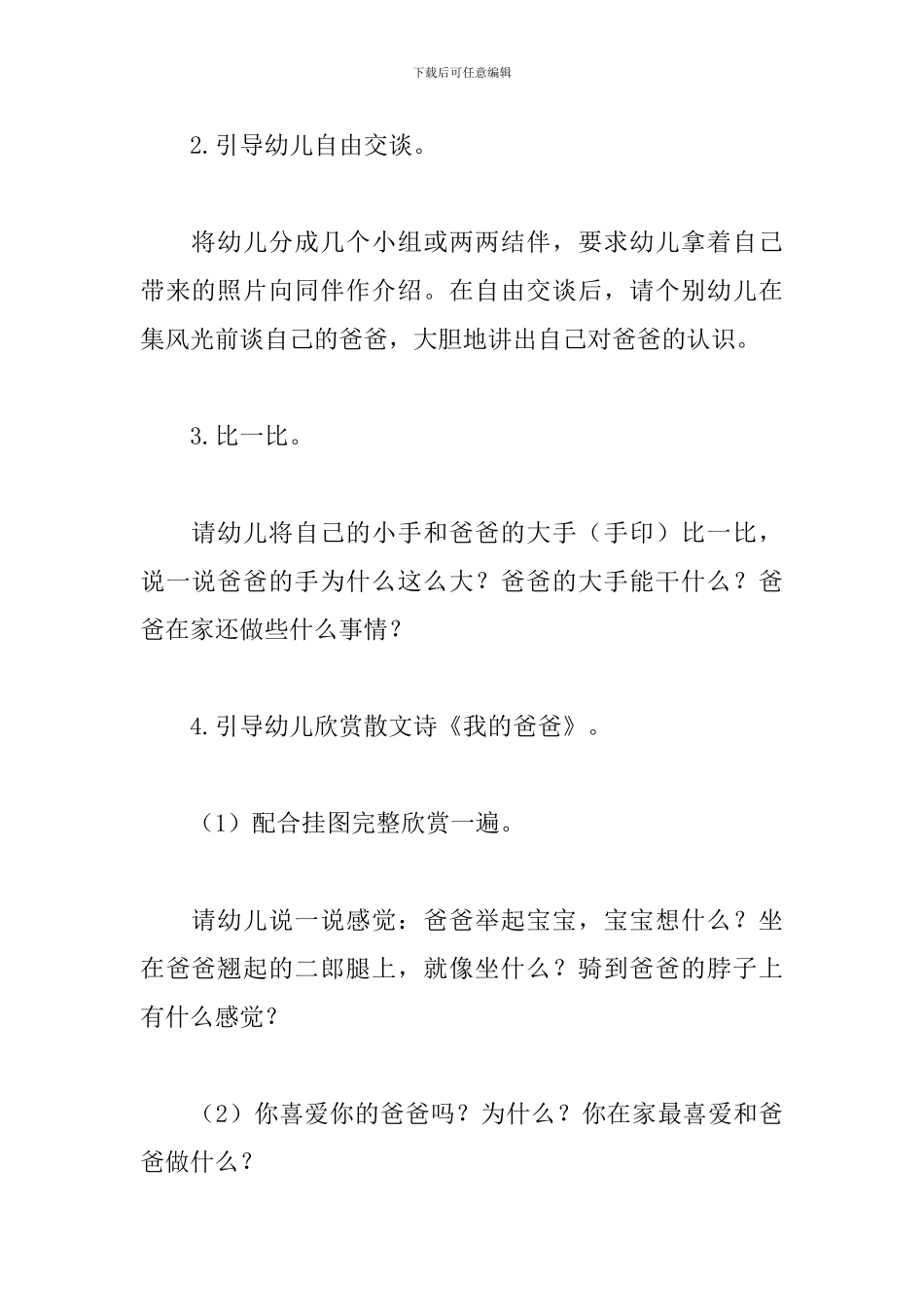 下载后可任意编辑

2.引导幼儿自由交谈。

将幼儿分成几个小组或两两结伴，要求幼儿拿着自己带来的照片向同伴作介绍。在自由交谈后，请个别幼儿在集风光前谈自己的爸爸，大胆地讲出自己对爸爸的认识。

3.比一比。

请幼儿将自己的小手和爸爸的大手（手印）比一比，说一说爸爸的手为什么这么大？爸爸的大手能干什么？爸爸在家还做些什么事情？

4.引导幼儿欣赏散文诗《我的爸爸》。

（1）配合挂图完整欣赏一遍。

请幼儿说一说感觉：爸爸举起宝宝，宝宝想什么？坐在爸爸翘起的二郎腿上，就像坐什么？骑到爸爸的脖子上有什么感觉？

（2）你喜爱你的爸爸吗？为什么？你在家最喜爱和爸爸做什么？